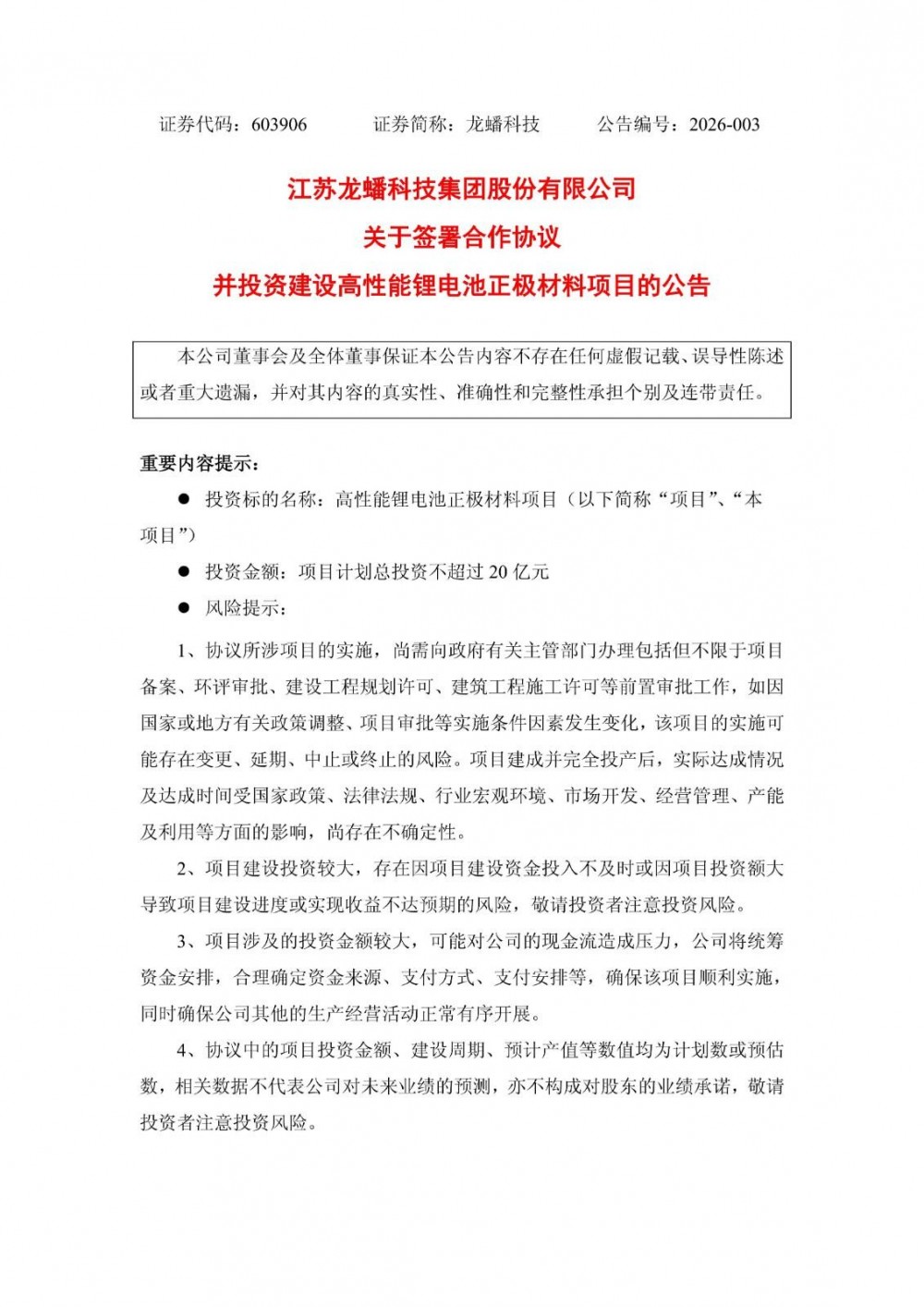 证券代码：603906　　证券简称：龙蟠科技　　公告编号：2026-003

江苏龙蟠科技集团股份有限公司
关于签署合作协议
并投资建设高性能锂电池正极材料项目的公告

本公司董事会及全体董事保证本公告内容不存在任何虚假记载、误导性陈述或者重大遗漏，并对其内容的真实性、准确性和完整性承担个别及连带责任。

重要内容提示：

● 投资标的名称：高性能锂电池正极材料项目（以下简称“项目”、“本项目”）

● 投资金额：项目计划总投资不超过 20 亿元

● 风险提示：

1、协议所涉项目的实施，尚需向政府有关主管部门办理包括但不限于项目备案、环评审批、建设工程规划许可、建筑工程施工许可等前置审批工作，如因国家或地方有关政策调整、项目审批等实施条件因素发生变化，该项目的实施可能存在变更、延期、中止或终止的风险。项目建成并完全投产后，实际达成情况及达成时间受国家政策、法律法规、行业宏观环境、市场开发、经营管理、产能及利用等方面的影响，尚存在不确定性。

2、项目建设投资较大，存在因项目建设资金投入不及时或因项目投资额大导致项目建设进度或实现收益不达预期的风险，敬请投资者注意投资风险。

3、项目涉及的投资金额较大，可能对公司的现金流造成压力，公司将统筹资金安排，合理确定资金来源、支付方式、支付安排等，确保该项目顺利实施，同时确保公司其他的生产经营活动正常有序开展。

4、协议中的项目投资金额、建设周期、预计产值等数值均为计划数或预估数，相关数据不代表公司对未来业绩的预测，亦不构成对股东的业绩承诺，敬请投资者注意投资风险。